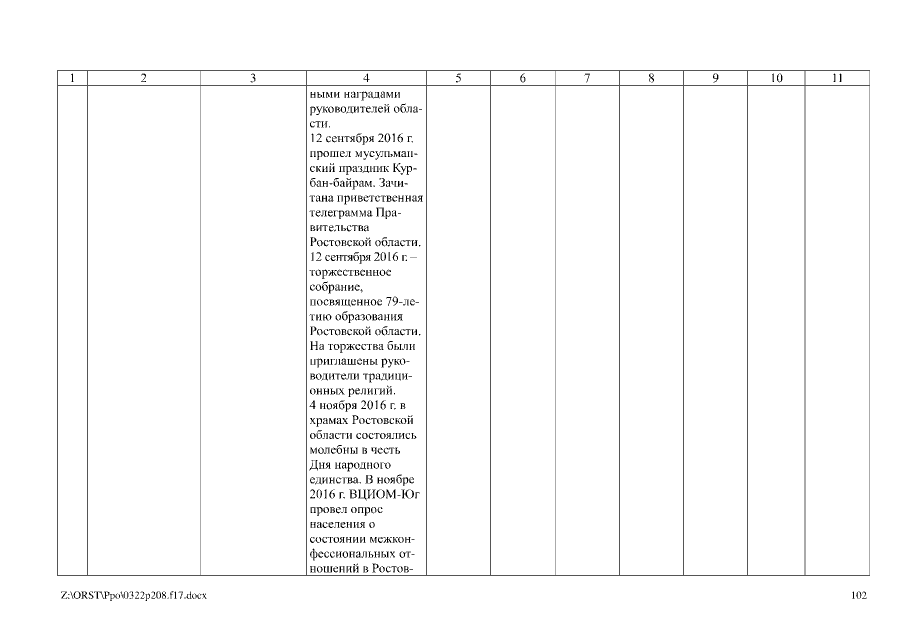 | 1 | 2 | 3 | 4 | 5 | 6 | 7 | 8 | 9 | 10 | 11 |
|---|---|---|---|---|---|---|---|---|---|---|
| | | | ными наградами руководителей области. 12 сентября 2016 г. прошел мусульманский праздник Курбан-байрам. Зачитана приветственная телеграмма Правительства Ростовской области. 12 сентября 2016 г. – торжественное собрание, посвященное 79-летию образования Ростовской области. На торжества были приглашены руководители традиционных религий. 4 ноября 2016 г. в храмах Ростовской области состоялись молебны в честь Дня народного единства. В ноябре 2016 г. ВЦИОМ-Юг провел опрос населения о состоянии межконфессиональных отношений в Ростов- | | | | | | | |

Z:\ORST\Ppo\0322p208.f17.docx

102